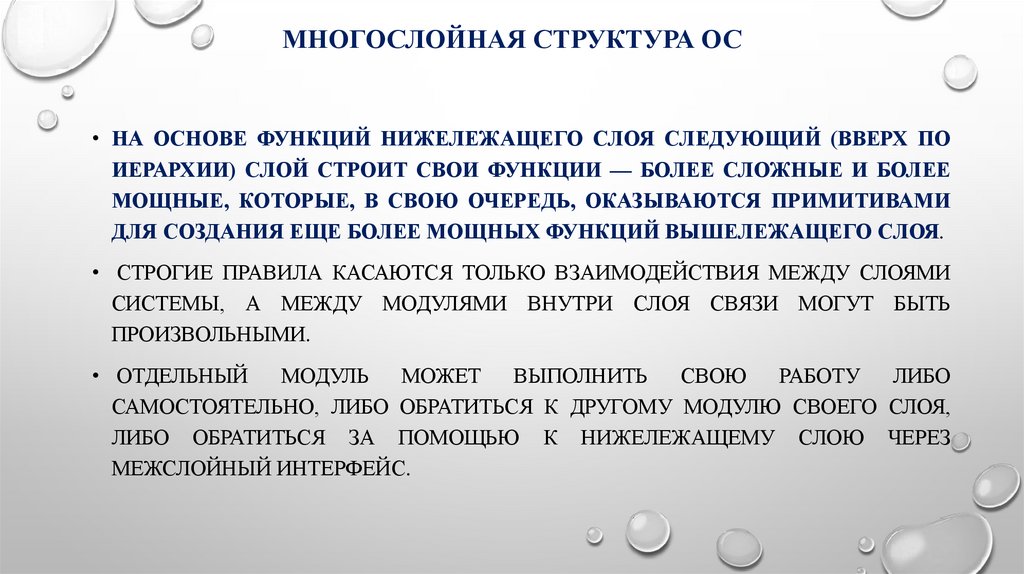 МНОГОСЛОЙНАЯ СТРУКТУРА ОС

• НА ОСНОВЕ ФУНКЦИЙ НИЖЕЛЕЖАЩЕГО СЛОЯ СЛЕДУЮЩИЙ (ВВЕРХ ПО ИЕРАРХИИ) СЛОЙ СТРОИТ СВОИ ФУНКЦИИ — БОЛЕЕ СЛОЖНЫЕ И БОЛЕЕ МОЩНЫЕ, КОТОРЫЕ, В СВОЮ ОЧЕРЕДЬ, ОКАЗЫВАЮТСЯ ПРИМИТИВАМИ ДЛЯ СОЗДАНИЯ ЕЩЕ БОЛЕЕ МОЩНЫХ ФУНКЦИЙ ВЫШЕЛЕЖАЩЕГО СЛОЯ.

• СТРОГИЕ ПРАВИЛА КАСАЮТСЯ ТОЛЬКО ВЗАИМОДЕЙСТВИЯ МЕЖДУ СЛОЯМИ СИСТЕМЫ, А МЕЖДУ МОДУЛЯМИ ВНУТРИ СЛОЯ СВЯЗИ МОГУТ БЫТЬ ПРОИЗВОЛЬНЫМИ.

• ОТДЕЛЬНЫЙ МОДУЛЬ МОЖЕТ ВЫПОЛНИТЬ СВОЮ РАБОТУ ЛИБО САМОСТОЯТЕЛЬНО, ЛИБО ОБРАТИТЬСЯ К ДРУГОМУ МОДУЛЮ СВОЕГО СЛОЯ, ЛИБО ОБРАТИТЬСЯ ЗА ПОМОЩЬЮ К НИЖЕЛЕЖАЩЕМУ СЛОЮ ЧЕРЕЗ МЕЖСЛОЙНЫЙ ИНТЕРФЕЙС.